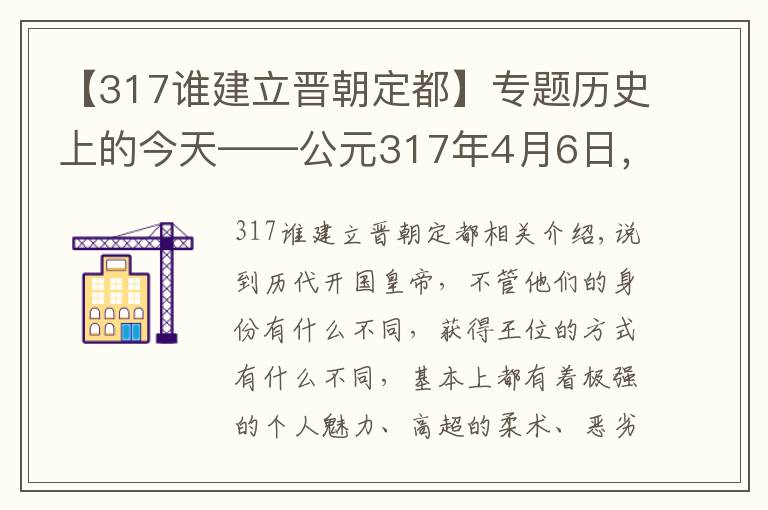 【317谁建立晋朝定都】专题历史上的今天——公元317年4月6日，

317谁建立晋朝定都相关介绍，说到历代开国皇帝，不管他们的身份有什么不同，获得王位的方式有什么不同，基本上都有着极强的个人魅力、高超的柔术、恶劣